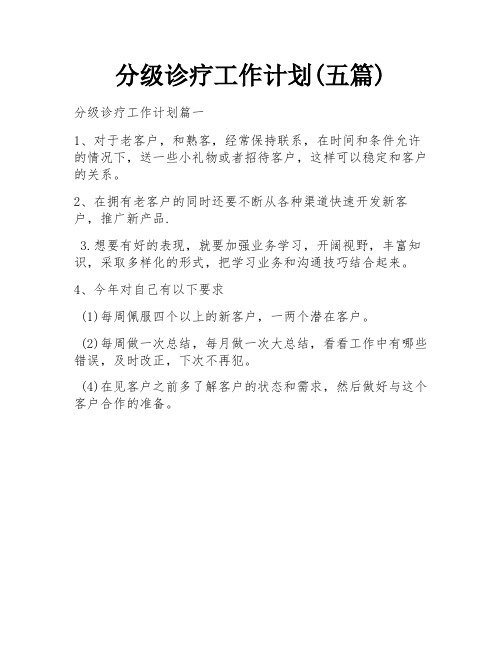 分级诊疗工作计划(五篇)

分级诊疗工作计划篇一

1、对于老客户，和熟客，经常保持联系，在时间和条件允许的情况下，送一些小礼物或者招待客户，这样可以稳定和客户的关系。

2、在拥有老客户的同时还要不断从各种渠道快速开发新客户，推广新产品.

3.想要有好的表现，就要加强业务学习，开阔视野，丰富知识，采取多样化的形式，把学习业务和沟通技巧结合起来。

4、今年对自己有以下要求

(1)每周佩服四个以上的新客户，一两个潜在客户。

(2)每周做一次总结，每月做一次大总结，看看工作中有哪些错误，及时改正，下次不再犯。

(4)在见客户之前多了解客户的状态和需求，然后做好与这个客户合作的准备。